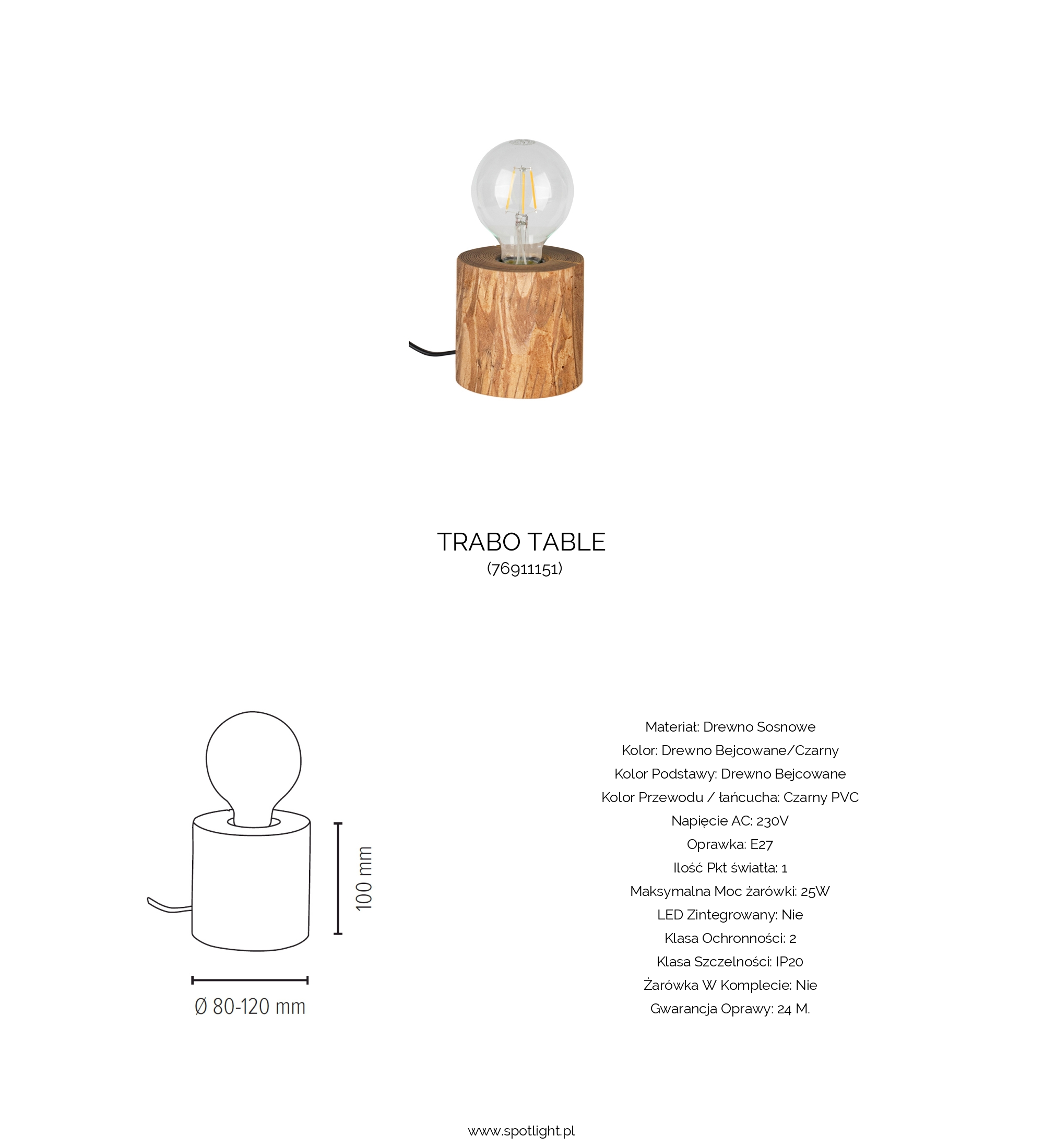 TRABO TABLE
(76911151)

100 mm

Ø 80-120 mm

Materiał: Drewno Sosnowe
Kolor: Drewno Bejcowane/Czarny
Kolor Podstawy: Drewno Bejcowane
Kolor Przewodu / łańcucha: Czarny PVC
Napięcie AC: 230V
Oprawka: E27
Ilość Pkt światła: 1
Maksymalna Moc żarówki: 25W
LED Zintegrowany: Nie
Klasa Ochronności: 2
Klasa Szczelności: IP20
Żarówka W Komplecie: Nie
Gwarancja Oprawy: 24 M.

www.spotlight.pl